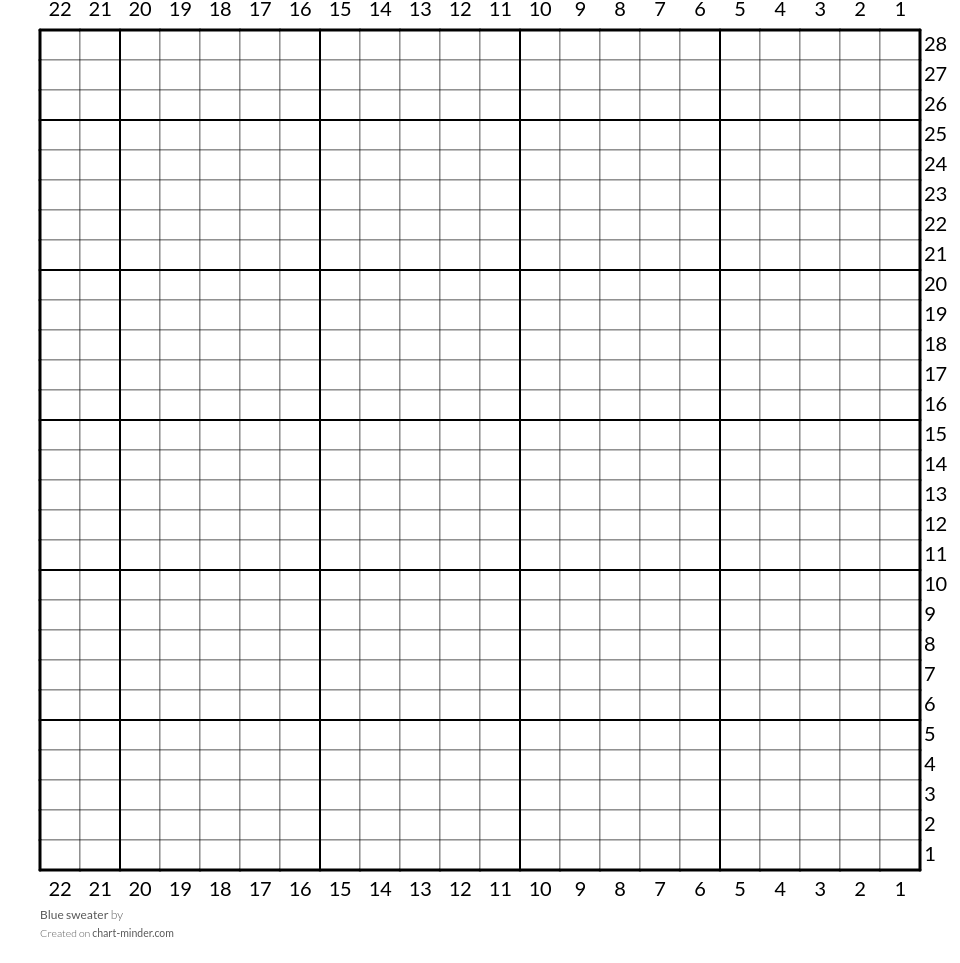 22 21 20 19 18 17 16 15 14 13 12 11 10 9 8 7 6 5 4 3 2 1

28
27
26
25
24
23
22
21
20
19
18
17
16
15
14
13
12
11
10
9
8
7
6
5
4
3
2
1

22 21 20 19 18 17 16 15 14 13 12 11 10 9 8 7 6 5 4 3 2 1

Blue sweater by
Created on chart-minder.com